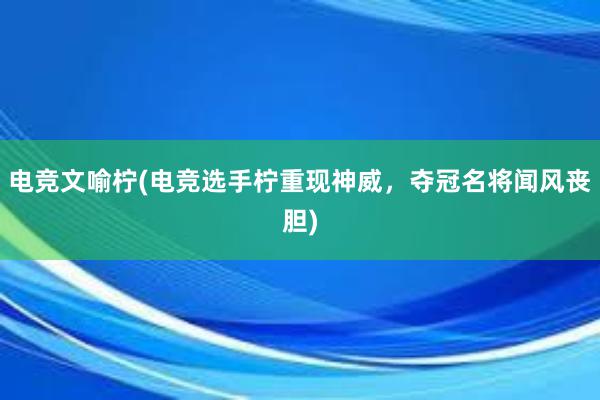 电竞文喻柠(电竞选手柠重现神威，夺冠名将闻风丧胆)